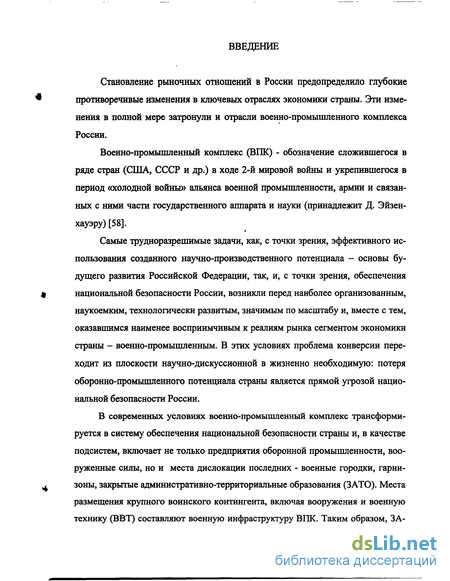 ВВЕДЕНИЕ

Становление рыночных отношений в России предопределило глубокие противоречивые изменения в ключевых отраслях экономики страны. Эти изменения в полной мере затронули и отрасли военно-промышленного комплекса России.

Военно-промышленный комплекс (ВПК) - обозначение сложившегося в ряде стран (США, СССР и др.) в ходе 2-й мировой войны и укрепившегося в период «холодной войны» альянса военной промышленности, армии и связанных с ними части государственного аппарата и науки (принадлежит Д. Эйзенхауэру) [58].

Самые трудноразрешимые задачи, как, с точки зрения, эффективного использования созданного научно-производственного потенциала – основы будущего развития Российской Федерации, так, и, с точки зрения, обеспечения национальной безопасности России, возникли перед наиболее организованным, наукоемким, технологически развитым, значимым по масштабу и, вместе с тем, оказавшимся наименее восприимчивым к реалиям рынка сегментом экономики страны – военно-промышленным. В этих условиях проблема конверсии переходит из плоскости научно-дискуссионной в жизненно необходимую: потеря оборонно-промышленного потенциала страны является прямой угрозой национальной безопасности России.

В современных условиях военно-промышленный комплекс трансформируется в систему обеспечения национальной безопасности страны и, в качестве подсистем, включает не только предприятия оборонной промышленности, вооруженные силы, но и места дислокации последних - военные городки, гарнизоны, закрытые административно-территориальные образования (ЗАТО). Места размещения крупного воинского контингента, включая вооружения и военную технику (ВВТ) составляют военную инфраструктуру ВПК. Таким образом, ЗА-

dsLib.net
библиотека диссертаций